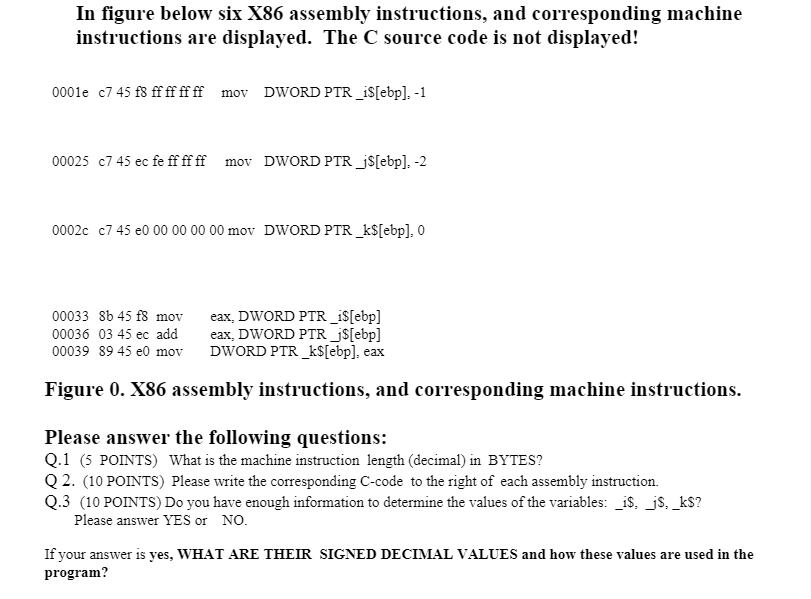 In figure below six X86 assembly instructions, and corresponding machine instructions are displayed. The C source code is not displayed!

0001e c7 45 f8 ff ff ff ff mov DWORD PTR _i$[ebp], -1

00025 c7 45 ec fe ff ff ff mov DWORD PTR _j$[ebp], -2

0002c c7 45 e0 00 00 00 00 mov DWORD PTR _k$[ebp], 0

00033 8b 45 f8 mov eax, DWORD PTR _i$[ebp]
00036 03 45 ec add eax, DWORD PTR _j$[ebp]
00039 89 45 e0 mov DWORD PTR _k$[ebp], eax

Figure 0. X86 assembly instructions, and corresponding machine instructions.

Please answer the following questions:
Q.1 (5 POINTS) What is the machine instruction length (decimal) in BYTES?
Q 2. (10 POINTS) Please write the corresponding C-code to the right of each assembly instruction.
Q.3 (10 POINTS) Do you have enough information to determine the values of the variables: _i$, _j$, _k$?
Please answer YES or NO.

If your answer is yes, WHAT ARE THEIR SIGNED DECIMAL VALUES and how these values are used in the program?